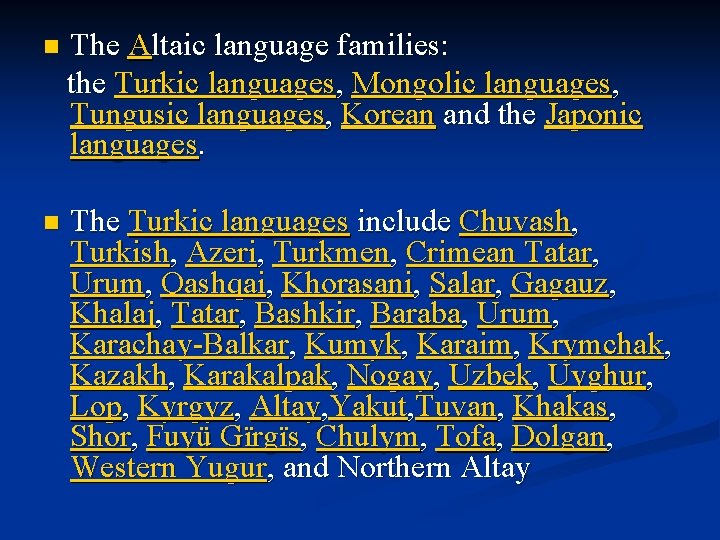 The Altaic language families:
the Turkic languages, Mongolic languages, Tungusic languages, Korean and the Japonic languages.

The Turkic languages include Chuvash, Turkish, Azeri, Turkmen, Crimean Tatar, Urum, Qashqai, Khorasani, Salar, Gagauz, Khalaj, Tatar, Bashkir, Baraba, Urum, Karachay-Balkar, Kumyk, Karaim, Krymchak, Kazakh, Karakalpak, Nogay, Uzbek, Uyghur, Lop, Kyrgyz, Altay,Yakut,Tuvan, Khakas, Shor, Fuyü Gïrgïs, Chulym, Tofa, Dolgan, Western Yugur, and Northern Altay